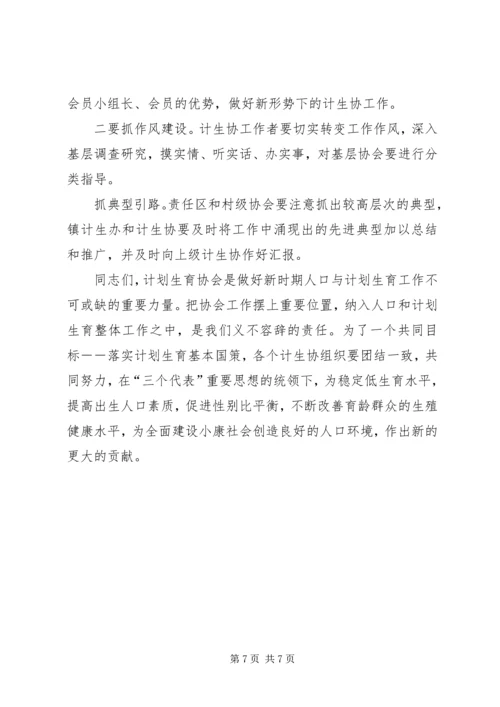 会员小组长、会员的优势，做好新形势下的计生协工作。

二要抓作风建设。计生协工作者要切实转变工作作风，深入基层调查研究，摸实情、听实话、办实事，对基层协会要进行分类指导。

抓典型引路。责任区和村级协会要注意抓出较高层次的典型，镇计生办和计生协要及时将工作中涌现出的先进典型加以总结和推广，并及时向上级计生协作好汇报。

同志们，计划生育协会是做好新时期人口与计划生育工作不可或缺的重要力量。把协会工作摆上重要位置，纳入人口和计划生育整体工作之中，是我们义不容辞的责任。为了一个共同目标——落实计划生育基本国策，各个计生协组织要团结一致，共同努力，在“三个代表”重要思想的统领下，为稳定低生育水平，提高出生人口素质，促进性别比平衡，不断改善育龄群众的生殖健康水平，为全面建设小康社会创造良好的人口环境，作出新的更大的贡献。

第 7 页 共 7 页